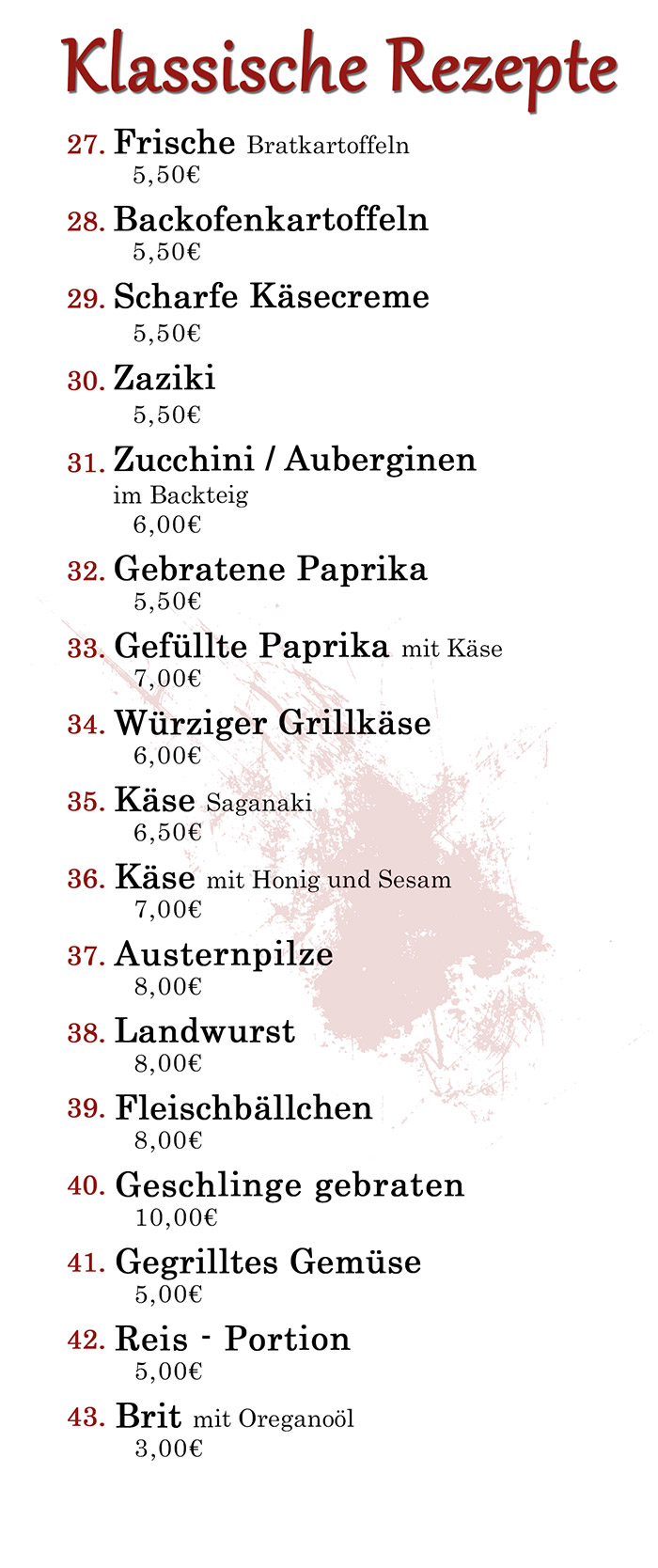 Klassische Rezepte

27. Frische Bratkartoffeln
5,50€

28. Backofenkartoffeln
5,50€

29. Scharfe Käsecreme
5,50€

30. Zaziki
5,50€

31. Zucchini / Auberginen im Backteig
6,00€

32. Gebratene Paprika
5,50€

33. Gefüllte Paprika mit Käse
7,00€

34. Würziger Grillkäse
6,00€

35. Käse Saganaki
6,50€

36. Käse mit Honig und Sesam
7,00€

37. Austernpilze
8,00€

38. Landwurst
8,00€

39. Fleischbällchen
8,00€

40. Geschlinge gebraten
10,00€

41. Gegrilltes Gemüse
5,00€

42. Reis - Portion
5,00€

43. Brit mit Oreganoöl
3,00€